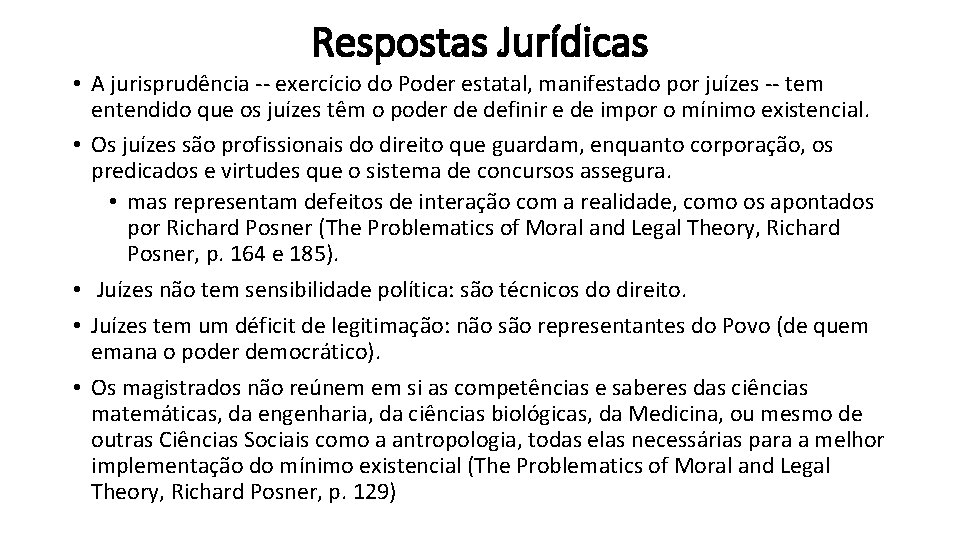 Respostas Jurídicas

• A jurisprudência -- exercício do Poder estatal, manifestado por juízes -- tem entendido que os juízes têm o poder de definir e de impor o mínimo existencial.

• Os juízes são profissionais do direito que guardam, enquanto corporação, os predicados e virtudes que o sistema de concursos assegura.

• mas representam defeitos de interação com a realidade, como os apontados por Richard Posner (The Problematics of Moral and Legal Theory, Richard Posner, p. 164 e 185).

• Juízes não tem sensibilidade política: são técnicos do direito.

• Juízes tem um déficit de legitimação: não são representantes do Povo (de quem emana o poder democrático).

• Os magistrados não reúnem em si as competências e saberes das ciências matemáticas, da engenharia, da ciências biológicas, da Medicina, ou mesmo de outras Ciências Sociais como a antropologia, todas elas necessárias para a melhor implementação do mínimo existencial (The Problematics of Moral and Legal Theory, Richard Posner, p. 129)